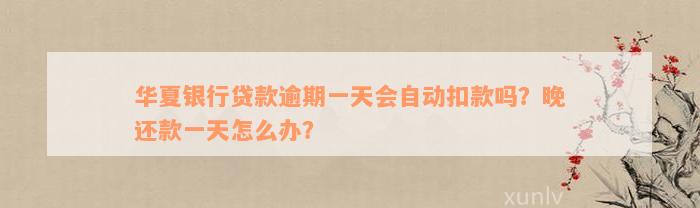 华夏银行贷款逾期一天会自动扣款吗？晚还款一天怎么办？

xunlv